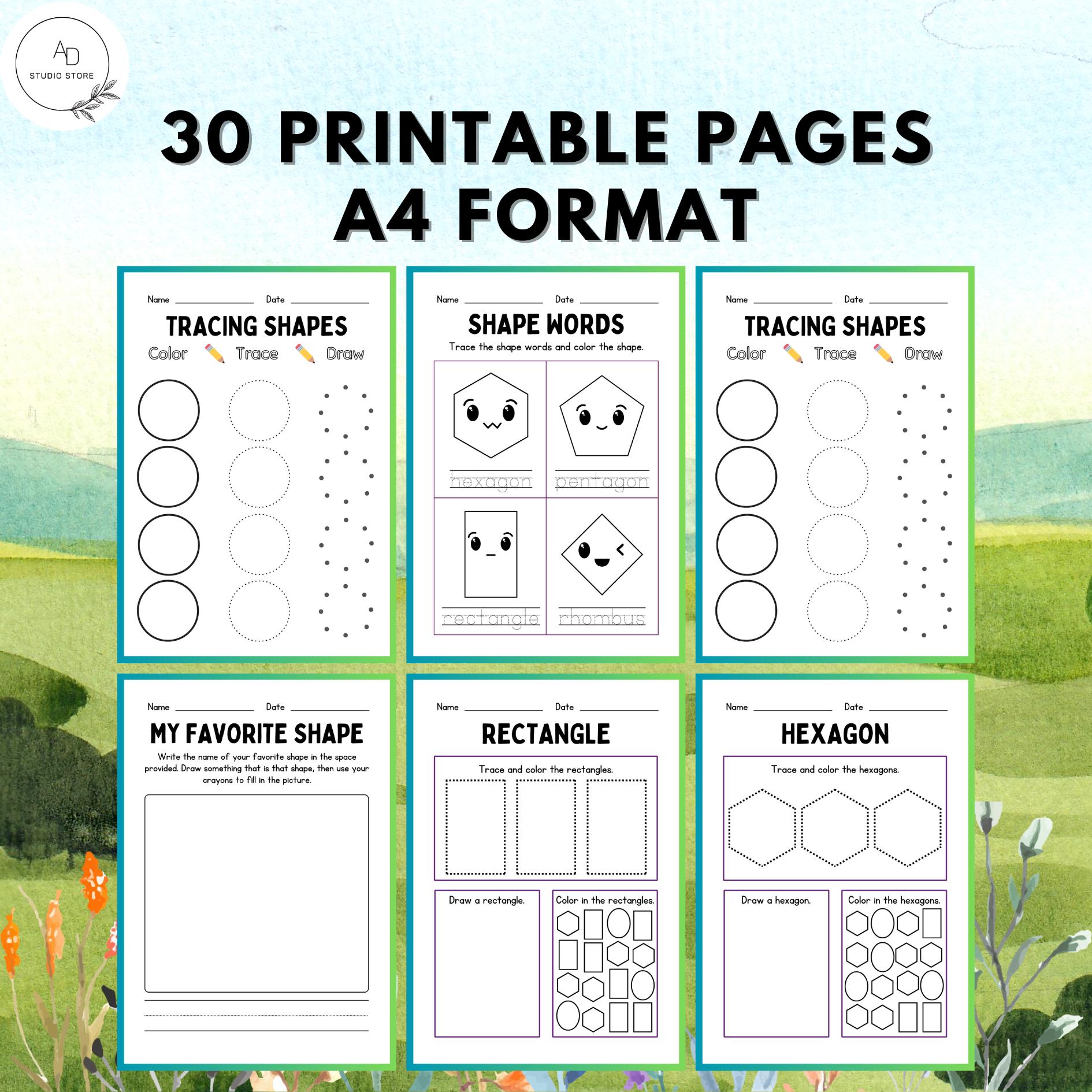 AD
STUDIO STORE

30 PRINTABLE PAGES
A4 FORMAT

Name ____________ Date ____________
TRACING SHAPES
Color Trace Draw

Name ____________ Date ____________
SHAPE WORDS
Trace the shape words and color the shape.
hexagon
pentagon
rectangle
rhombus

Name ____________ Date ____________
TRACING SHAPES
Color Trace Draw

Name ____________ Date ____________
MY FAVORITE SHAPE
Write the name of your favorite shape in the space provided. Draw something that is that shape, then use your crayons to fill in the picture.

Name ____________ Date ____________
RECTANGLE
Trace and color the rectangles.
Draw a rectangle.
Color in the rectangles.

Name ____________ Date ____________
HEXAGON
Trace and color the hexagons.
Draw a hexagon.
Color in the hexagons.